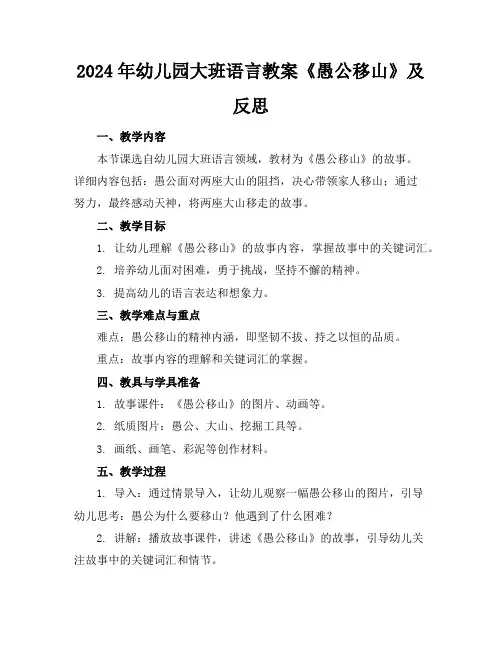 2024年幼儿园大班语言教案《愚公移山》及反思

一、教学内容

本节课选自幼儿园大班语言领域，教材为《愚公移山》的故事。详细内容包括：愚公面对两座大山的阻挡，决心带领家人移山；通过努力，最终感动天神，将两座大山移走的故事。

二、教学目标

1. 让幼儿理解《愚公移山》的故事内容，掌握故事中的关键词汇。

2. 培养幼儿面对困难，勇于挑战，坚持不懈的精神。

3. 提高幼儿的语言表达和想象力。

三、教学难点与重点

难点：愚公移山的精神内涵，即坚韧不拔、持之以恒的品质。

重点：故事内容的理解和关键词汇的掌握。

四、教具与学具准备

1. 故事课件：《愚公移山》的图片、动画等。

2. 纸质图片：愚公、大山、挖掘工具等。

3. 画纸、画笔、彩泥等创作材料。

五、教学过程

1. 导入：通过情景导入，让幼儿观察一幅愚公移山的图片，引导幼儿思考：愚公为什么要移山？他遇到了什么困难？

2. 讲解：播放故事课件，讲述《愚公移山》的故事，引导幼儿关注故事中的关键词汇和情节。